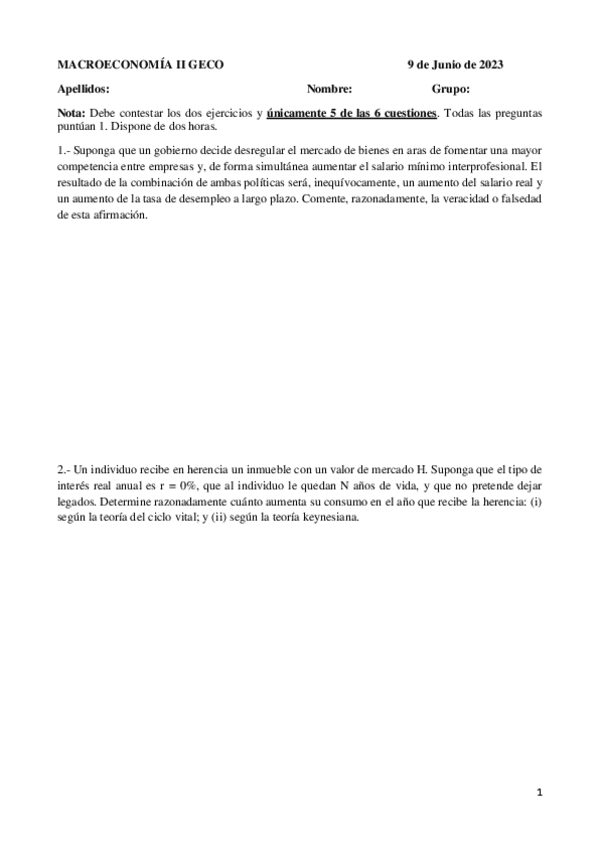 MACROECONOMÍA II GECO 9 de Junio de 2023

Apellidos: Nombre: Grupo:

Nota: Debe contestar los dos ejercicios y únicamente 5 de las 6 cuestiones. Todas las preguntas puntúan 1. Dispone de dos horas.

1.- Suponga que un gobierno decide desregular el mercado de bienes en aras de fomentar una mayor competencia entre empresas y, de forma simultánea aumentar el salario mínimo interprofesional. El resultado de la combinación de ambas políticas será, inequívocamente, un aumento del salario real y un aumento de la tasa de desempleo a largo plazo. Comente, razonadamente, la veracidad o falsedad de esta afirmación.

2.- Un individuo recibe en herencia un inmueble con un valor de mercado H. Suponga que el tipo de interés real anual es r = 0%, que al individuo le quedan N años de vida, y que no pretende dejar legados. Determine razonadamente cuánto aumenta su consumo en el año que recibe la herencia: (i) según la teoría del ciclo vital; y (ii) según la teoría keynesiana.

1